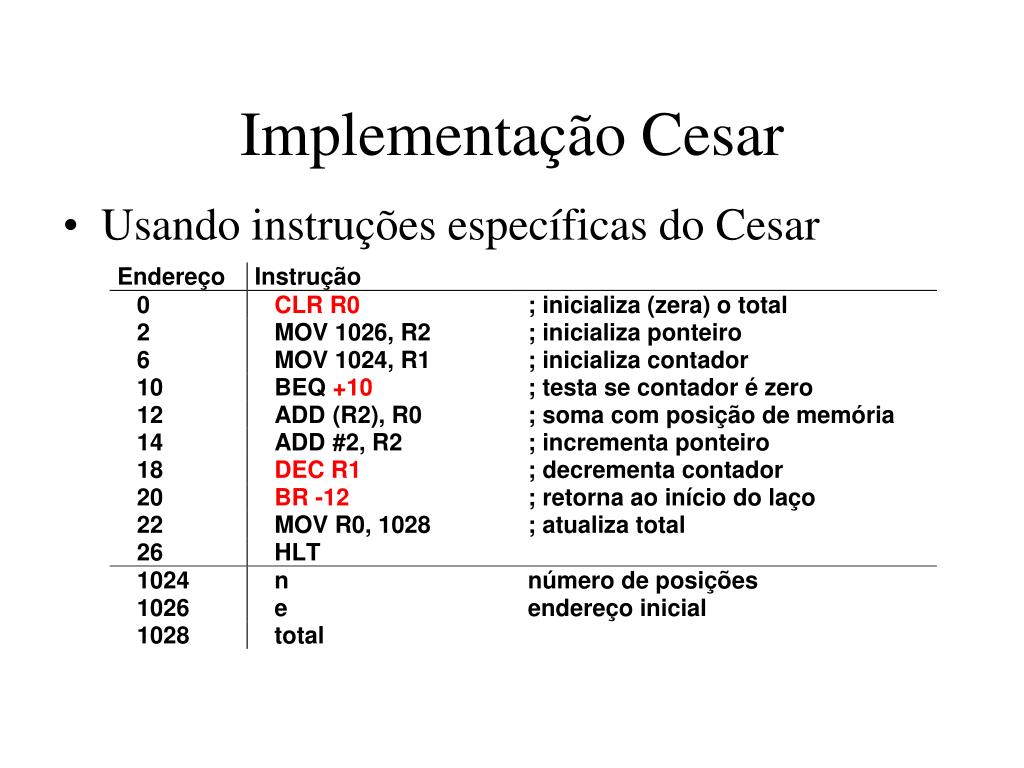 Implementação Cesar

• Usando instruções específicas do Cesar

| Endereço | Instrução | |
|---|---|---|
| 0 | CLR R0 | ; inicializa (zera) o total |
| 2 | MOV 1026, R2 | ; inicializa ponteiro |
| 6 | MOV 1024, R1 | ; inicializa contador |
| 10 | BEQ +10 | ; testa se contador é zero |
| 12 | ADD (R2), R0 | ; soma com posição de memória |
| 14 | ADD #2, R2 | ; incrementa ponteiro |
| 18 | DEC R1 | ; decrementa contador |
| 20 | BR -12 | ; retorna ao início do laço |
| 22 | MOV R0, 1028 | ; atualiza total |
| 26 | HLT | |
| 1024 | n | número de posições |
| 1026 | e | endereço inicial |
| 1028 | total | |